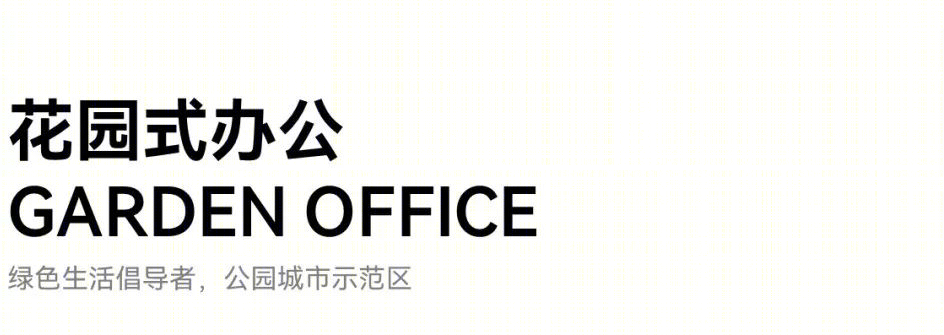 花园式办公
GARDEN OFFICE
绿色生活倡导者，公园城市示范区